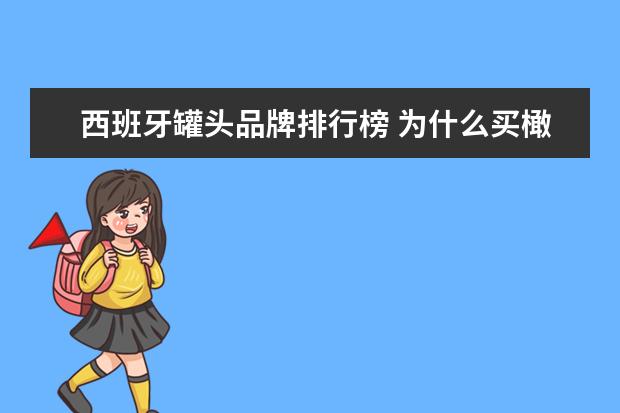 西班牙罐头品牌排行榜 为什么买橄